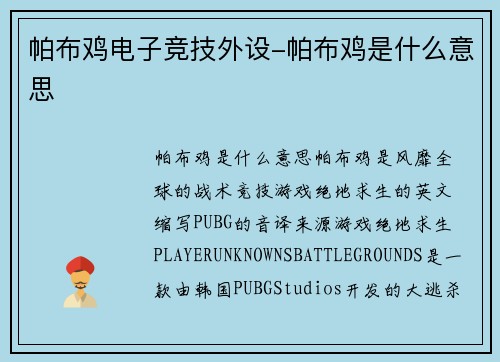 帕布鸡电子竞技外设-帕布鸡是什么意思

帕布鸡是什么意思帕布鸡是风靡全球的战术竞技游戏绝地求生的英文缩写PUBG的音译来源游戏绝地求生PLAYERUNKNOWNSBATTLEGROUNDS是一款由韩国PUBGStudios开发的大逃杀